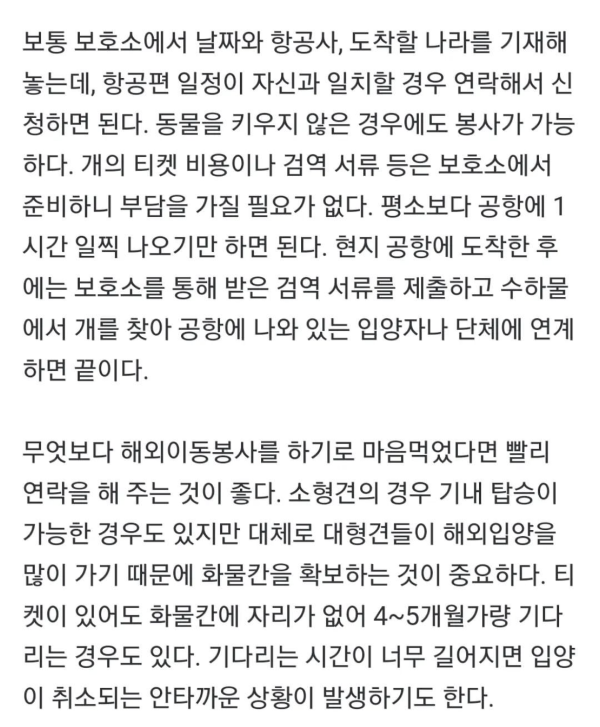 보통 보호소에서 날짜와 항공사, 도착할 나라를 기재해 놓는데, 항공편 일정이 자신과 일치할 경우 연락해서 신청하면 된다. 동물을 키우지 않은 경우에도 봉사가 가능하다. 개의 티켓 비용이나 검역 서류 등은 보호소에서 준비하니 부담을 가질 필요가 없다. 평소보다 공항에 1시간 일찍 나오기만 하면 된다. 현지 공항에 도착한 후에는 보호소를 통해 받은 검역 서류를 제출하고 수하물에서 개를 찾아 공항에 나와 있는 입양자나 단체에 연계하면 끝이다.

무엇보다 해외이동봉사를 하기로 마음먹었다면 빨리 연락을 해 주는 것이 좋다. 소형견의 경우 기내 탑승이 가능한 경우도 있지만 대체로 대형견들이 해외입양을 많이 가기 때문에 화물칸을 확보하는 것이 중요하다. 티켓이 있어도 화물칸에 자리가 없어 4~5개월가량 기다리는 경우도 있다. 기다리는 시간이 너무 길어지면 입양이 취소되는 안타까운 상황이 발생하기도 한다.